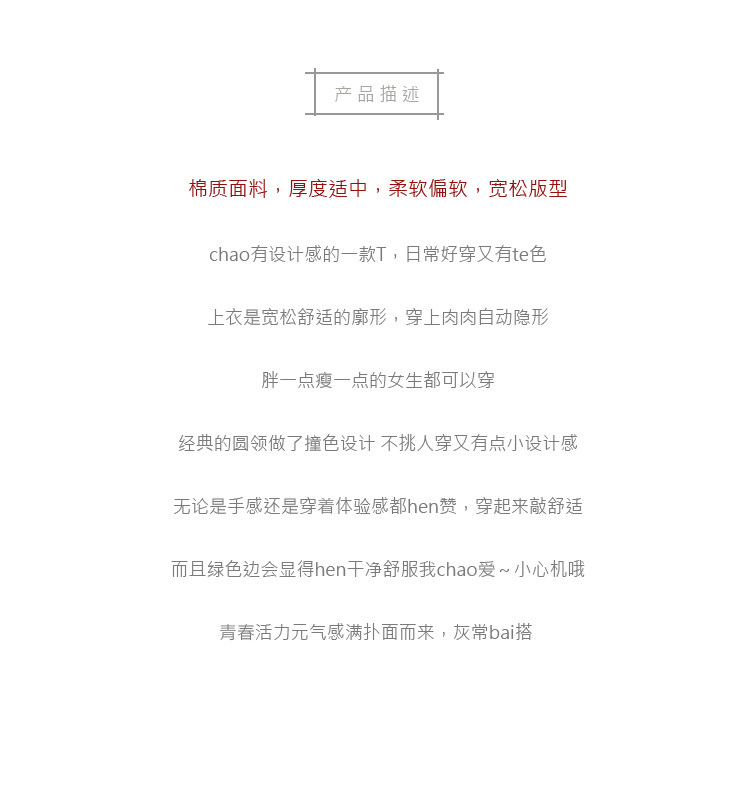 产品描述

棉质面料，厚度适中，柔软偏软，宽松版型

chao有设计感的一款T，日常好穿又有te色

上衣是宽松舒适的廓形，穿上肉肉自动隐形

胖一点瘦一点的女生都可以穿

经典的圆领做了撞色设计 不挑人穿又有点小设计感

无论是手感还是穿着体验感都hen赞，穿起来敲舒适

而且绿色边会显得hen干净舒服我chao爱~小心机哦

青春活力元气感满扑面而来，灰常bai搭